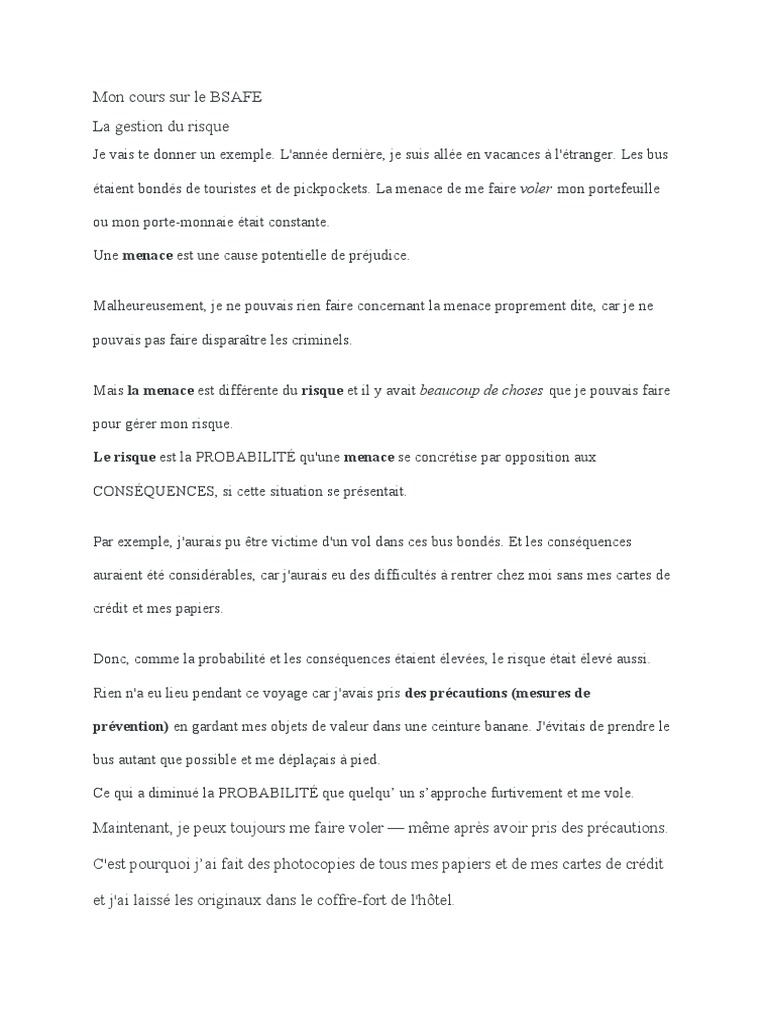 Mon cours sur le BSAFE

La gestion du risque

Je vais te donner un exemple. L'année dernière, je suis allée en vacances à l'étranger. Les bus étaient bondés de touristes et de pickpockets. La menace de me faire voler mon portefeuille ou mon porte-monnaie était constante.

Une menace est une cause potentielle de préjudice.

Malheureusement, je ne pouvais rien faire concernant la menace proprement dite, car je ne pouvais pas faire disparaître les criminels.

Mais la menace est différente du risque et il y avait beaucoup de choses que je pouvais faire pour gérer mon risque.

Le risque est la PROBABILITÉ qu'une menace se concrétise par opposition aux CONSÉQUENCES, si cette situation se présentait.

Par exemple, j'aurais pu être victime d'un vol dans ces bus bondés. Et les conséquences auraient été considérables, car j'aurais eu des difficultés à rentrer chez moi sans mes cartes de crédit et mes papiers.

Donc, comme la probabilité et les conséquences étaient élevées, le risque était élevé aussi. Rien n'a eu lieu pendant ce voyage car j'avais pris des précautions (mesures de prévention) en gardant mes objets de valeur dans une ceinture banane. J'évitais de prendre le bus autant que possible et me déplaçais à pied.

Ce qui a diminué la PROBABILITÉ que quelqu' un s'approche furtivement et me vole.

Maintenant, je peux toujours me faire voler — même après avoir pris des précautions. C'est pourquoi j'ai fait des photocopies de tous mes papiers et de mes cartes de crédit et j'ai laissé les originaux dans le coffre-fort de l'hôtel.